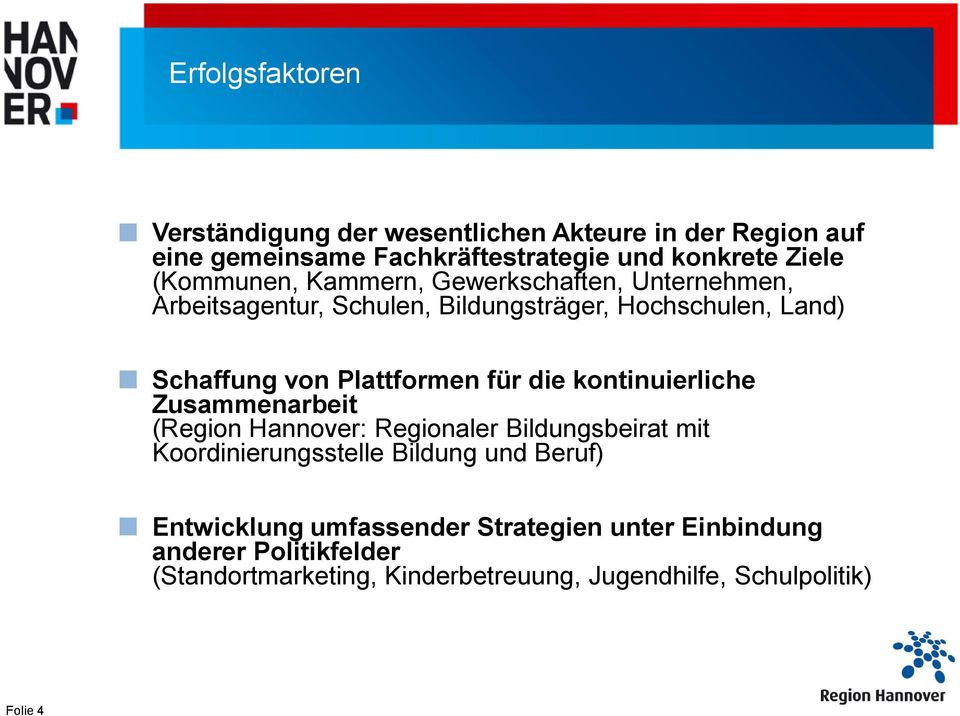 HAN
NOV
ER

Erfolgsfaktoren

Verständigung der wesentlichen Akteure in der Region auf eine gemeinsame Fachkräftestrategie und konkrete Ziele (Kommunen, Kammern, Gewerkschaften, Unternehmen, Arbeitsagentur, Schulen, Bildungsträger, Hochschulen, Land)

Schaffung von Plattformen für die kontinuierliche Zusammenarbeit (Region Hannover: Regionaler Bildungsbeirat mit Koordinierungsstelle Bildung und Beruf)

Entwicklung umfassender Strategien unter Einbindung anderer Politikfelder (Standortmarketing, Kinderbetreuung, Jugendhilfe, Schulpolitik)

Folie 4

Region Hannover